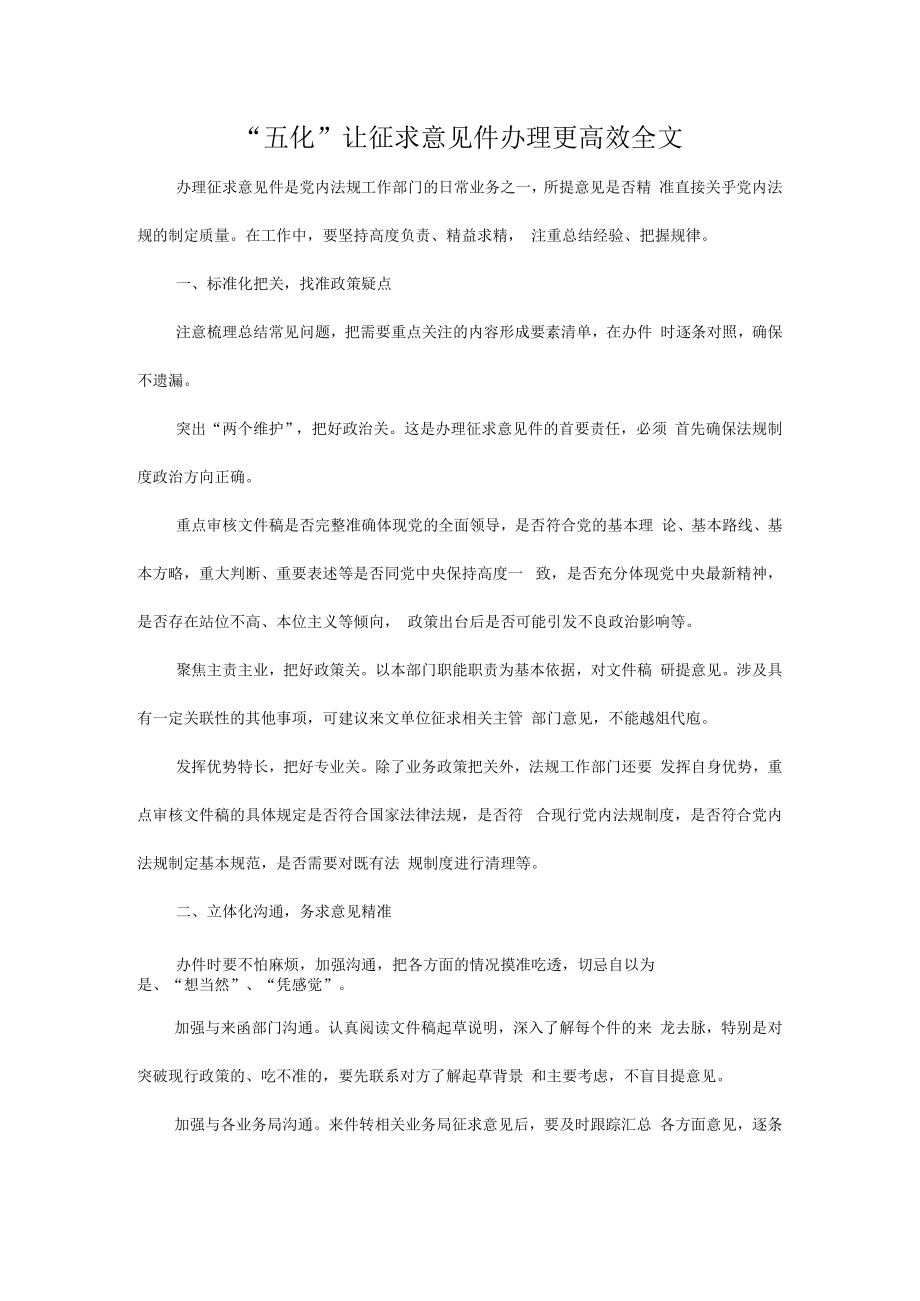 “五化”让征求意见件办理更高效全文

办理征求意见件是党内法规工作部门的日常业务之一，所提意见是否精 准直接关乎党内法规的制定质量。在工作中，要坚持高度负责、精益求精， 注重总结经验、把握规律。

一、标准化把关，找准政策疑点

注意梳理总结常见问题，把需要重点关注的内容形成要素清单，在办件 时逐条对照，确保不遗漏。

突出“两个维护”，把好政治关。这是办理征求意见件的首要责任，必须 首先确保法规制度政治方向正确。

重点审核文件稿是否完整准确体现党的全面领导，是否符合党的基本理 论、基本路线、基本方略，重大判断、重要表述等是否同党中央保持高度一 致，是否充分体现党中央最新精神，是否存在站位不高、本位主义等倾向， 政策出台后是否可能引发不良政治影响等。

聚焦主责主业，把好政策关。以本部门职能职责为基本依据，对文件稿 研提意见。涉及具有一定关联性的其他事项，可建议来文单位征求相关主管 部门意见，不能越俎代庖。

发挥优势特长，把好专业关。除了业务政策把关外，法规工作部门还要 发挥自身优势，重点审核文件稿的具体规定是否符合国家法律法规，是否符 合现行党内法规制度，是否符合党内法规制定基本规范，是否需要对既有法 规制度进行清理等。

二、立体化沟通，务求意见精准

办件时要不怕麻烦，加强沟通，把各方面的情况摸准吃透，切忌自以为是、“想当然”、“凭感觉”。

加强与来函部门沟通。认真阅读文件稿起草说明，深入了解每个件的来 龙去脉，特别是对突破现行政策的、吃不准的，要先联系对方了解起草背景 和主要考虑，不盲目提意见。

加强与各业务局沟通。来件转相关业务局征求意见后，要及时跟踪汇总 各方面意见，逐条